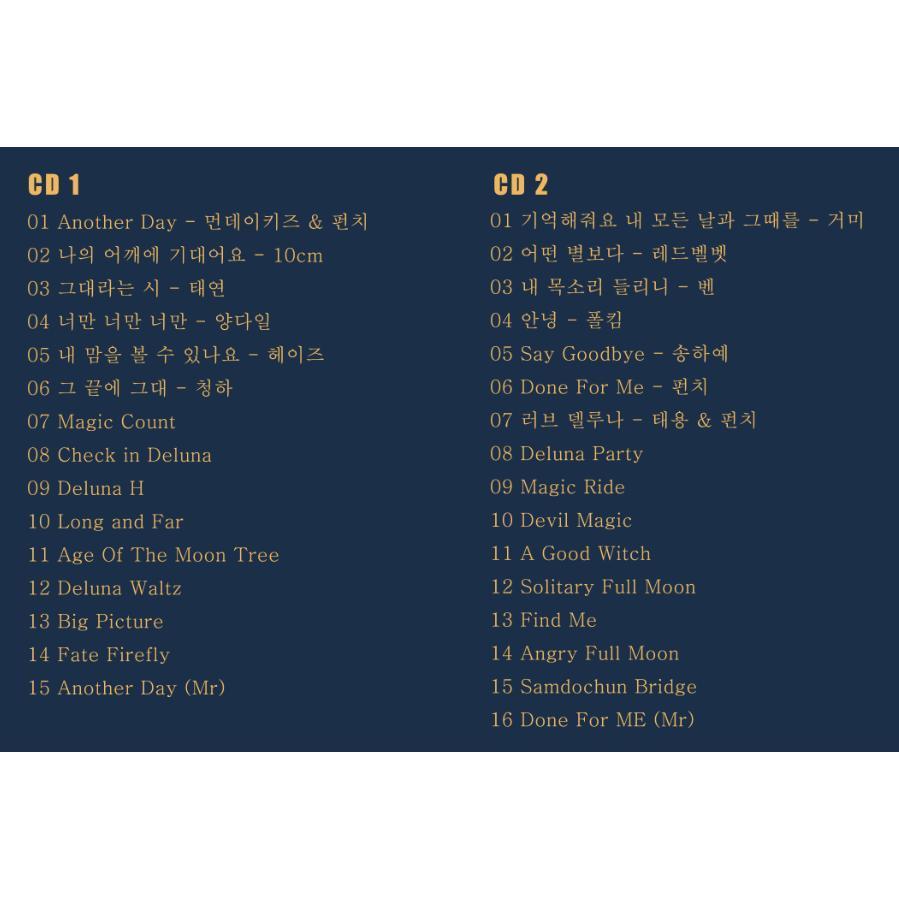 CD 1

01 Another Day - 먼데이키즈 & 펀치
02 나의 어깨에 기대어요 - 10cm
03 그대라는 시 - 태연
04 너만 너만 너만 - 양다일
05 내 맘을 볼 수 있나요 - 헤이즈
06 그 끝에 그대 - 청하
07 Magic Count
08 Check in Deluna
09 Deluna H
10 Long and Far
11 Age Of The Moon Tree
12 Deluna Waltz
13 Big Picture
14 Fate Firefly
15 Another Day (Mr)

CD 2

01 기억해줘요 내 모든 날과 그때를 - 거미
02 어떤 별보다 - 레드벨벳
03 내 목소리 들리니 - 벤
04 안녕 - 폴킴
05 Say Goodbye - 송하예
06 Done For Me - 펀치
07 러브 델루나 - 태용 & 펀치
08 Deluna Party
09 Magic Ride
10 Devil Magic
11 A Good Witch
12 Solitary Full Moon
13 Find Me
14 Angry Full Moon
15 Samdochun Bridge
16 Done For ME (Mr)